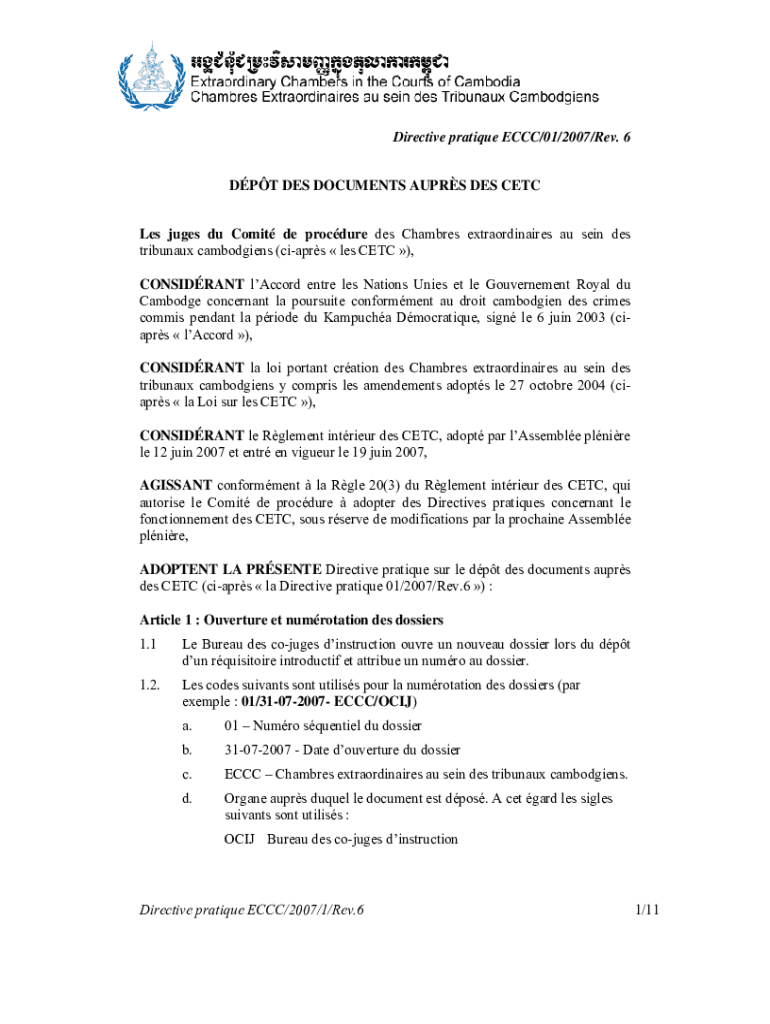 អង្គជំនុំជម្រះវិសាមញ្ញក្នុងតុលាការកម្ពុជា
Extraordinary Chambers in the Courts of Cambodia
Chambres Extraordinaires au sein des Tribunaux Cambodgiens

Directive pratique ECCC/01/2007/Rev. 6

DÉPÔT DES DOCUMENTS AUPRÈS DES CETC

Les juges du Comité de procédure des Chambres extraordinaires au sein des tribunaux cambodgiens (ci-après « les CETC »),

CONSIDÉRANT l'Accord entre les Nations Unies et le Gouvernement Royal du Cambodge concernant la poursuite conformément au droit cambodgien des crimes commis pendant la période du Kampuchéa Démocratique, signé le 6 juin 2003 (ci-après « l'Accord »),

CONSIDÉRANT la loi portant création des Chambres extraordinaires au sein des tribunaux cambodgiens y compris les amendements adoptés le 27 octobre 2004 (ci-après « la Loi sur les CETC »),

CONSIDÉRANT le Règlement intérieur des CETC, adopté par l'Assemblée plénière le 12 juin 2007 et entré en vigueur le 19 juin 2007,

AGISSANT conformément à la Règle 20(3) du Règlement intérieur des CETC, qui autorise le Comité de procédure à adopter des Directives pratiques concernant le fonctionnement des CETC, sous réserve de modifications par la prochaine Assemblée plénière,

ADOPTENT LA PRÉSENTE Directive pratique sur le dépôt des documents auprès des CETC (ci-après « la Directive pratique 01/2007/Rev.6 ») :

Article 1 : Ouverture et numérotation des dossiers

1.1 Le Bureau des co-juges d'instruction ouvre un nouveau dossier lors du dépôt d'un réquisitoire introductif et attribue un numéro au dossier.

1.2. Les codes suivants sont utilisés pour la numérotation des dossiers (par exemple : 01/31-07-2007- ECCC/OCIJ)

a. 01 – Numéro séquentiel du dossier

b. 31-07-2007 - Date d'ouverture du dossier

c. ECCC – Chambres extraordinaires au sein des tribunaux cambodgiens.

d. Organe auprès duquel le document est déposé. A cet égard les sigles suivants sont utilisés :

OCIJ Bureau des co-juges d'instruction

Directive pratique ECCC/2007/1/Rev.6 1/11